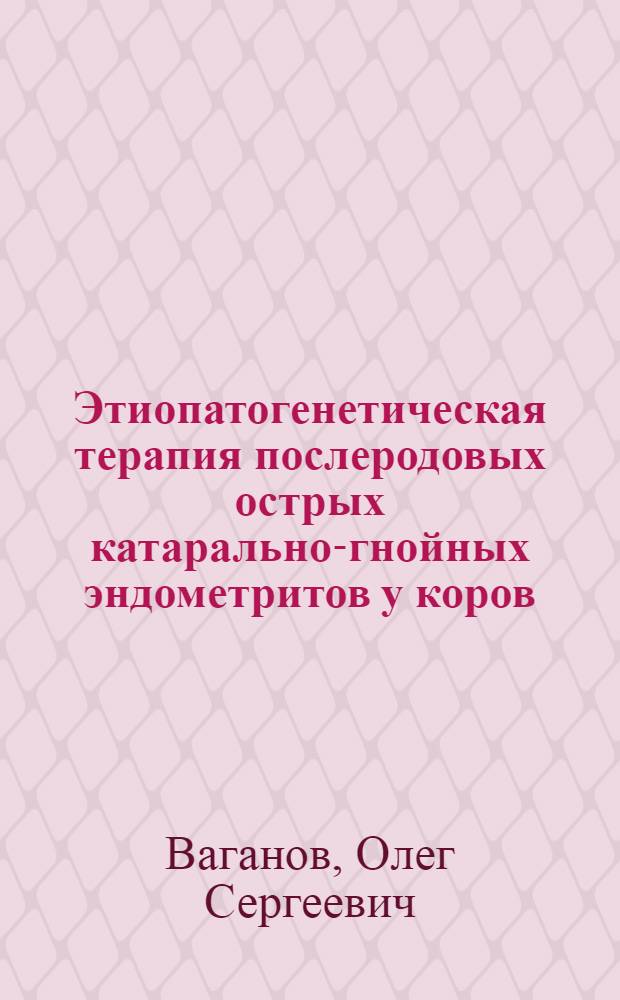 Этиопатогенетическая терапия послеродовых острых катарально-гнойных эндометритов у коров

Ваганов, Олег Сергеевич